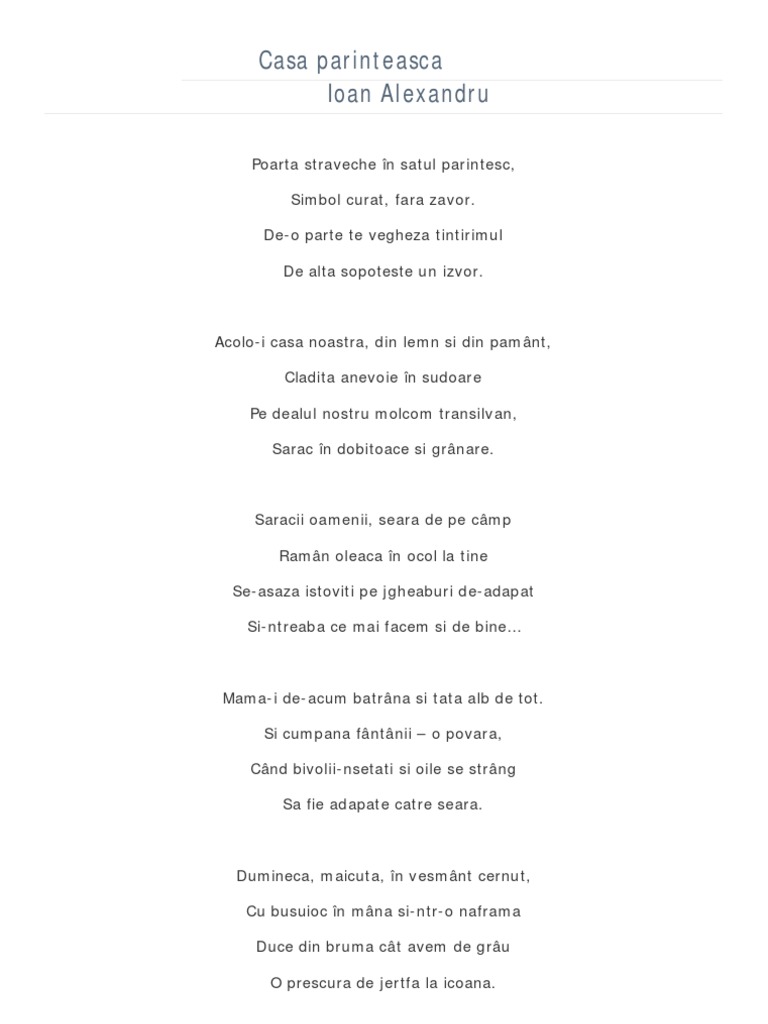 Casa parinteasca
Ioan Alexandru

Poarta straveche în satul parintesc,

Simbol curat, fara zavor.

De-o parte te vegheza tintirimul

De alta sopoteste un izvor.

Acolo-i casa noastra, din lemn si din pamânt,

Cladita anevoie în sudoare

Pe dealul nostru molcom transilvan,

Sarac în dobitoace si grânare.

Saracii oamenii, seara de pe câmp

Ramân oleaca în ocol la tine

Se-asaza istoviti pe jgheaburi de-adapat

Si-ntreaba ce mai facem si de bine...

Mama-i de-acum batrâna si tata alb de tot.

Si cumpana fântânii – o povara,

Când bivolii-nsetati si oile se strâng

Sa fie adapate catre seara.

Dumineca, maicuta, în vesmânt cernut,

Cu busuioc în mâna si-ntr-o naframa

Duce din bruma cât avem de grâu

O prescura de jertfa la icoana.